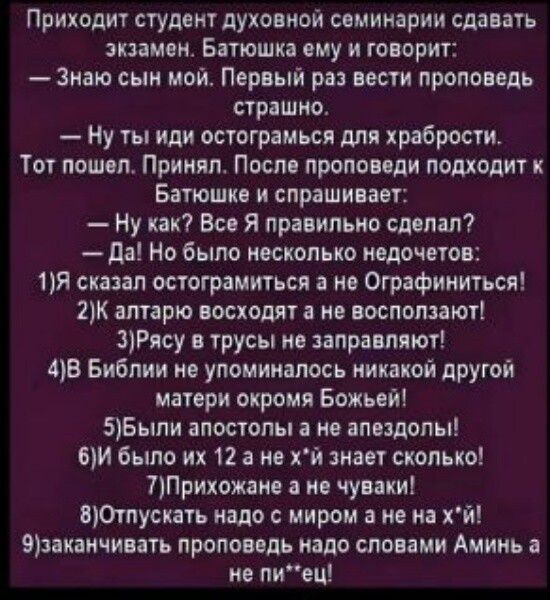 Приходит студент духовной семинарии сдавать экзамен. Батюшка ему и говорит:
— Знаю сын мой. Первый раз вести проповедь страшно.
— Ну ты иди остограмься для храбрости.
Тот пошел. Принял. После проповеди подходит к Батюшке и спрашивает:
— Ну как? Все Я правильно сделал?
— Да! Но было несколько недочетов:
1)Я сказал остограмиться а не Ографиниться!
2)К алтарю восходят а не восползают!
3)Рясу в трусы не заправляют!
4)В Библии не упоминалось никакой другой матери окромя Божьей!
5)Были апостолы а не апездолы!
6)И было их 12 а не х*й знает сколько!
7)Прихожане а не чуваки!
8)Отпускать надо с миром а не на х*й!
9)заканчивать проповедь надо словами Аминь а не пи**ец!